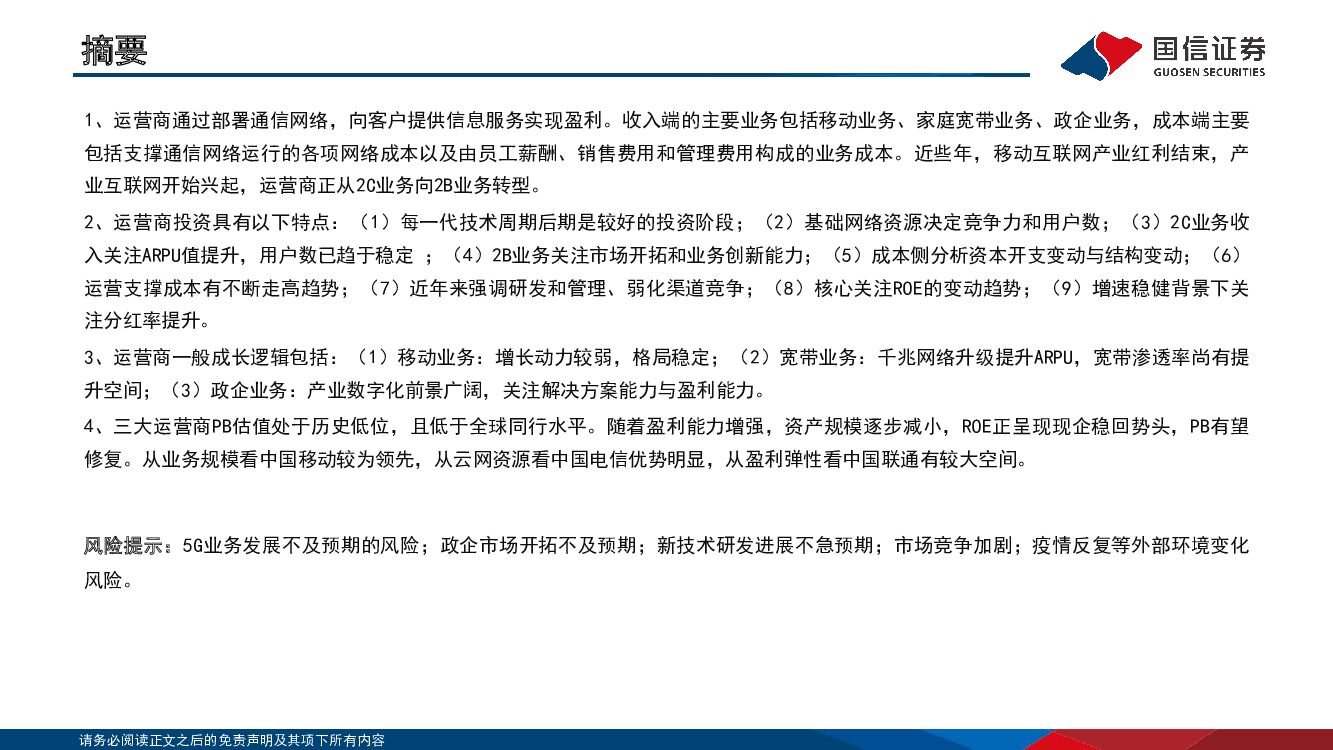 摘要

国信证券
GUOSEN SECURITIES

1、运营商通过部署通信网络，向客户提供信息服务实现盈利。收入端的主要业务包括移动业务、家庭宽带业务、政企业务，成本端主要包括支撑通信网络运行的各项网络成本以及由员工薪酬、销售费用和管理费用构成的业务成本。近些年，移动互联网产业红利结束，产业互联网开始兴起，运营商正从2C业务向2B业务转型。

2、运营商投资具有以下特点：（1）每一代技术周期后期是较好的投资阶段；（2）基础网络资源决定竞争力和用户数；（3）2C业务收入关注ARPU值提升，用户数已趋于稳定 ；（4）2B业务关注市场开拓和业务创新能力；（5）成本侧分析资本开支变动与结构变动；（6）运营支撑成本有不断走高趋势；（7）近年来强调研发和管理、弱化渠道竞争；（8）核心关注ROE的变动趋势；（9）增速稳健背景下关注分红率提升。

3、运营商一般成长逻辑包括：（1）移动业务：增长动力较弱，格局稳定；（2）宽带业务：千兆网络升级提升ARPU，宽带渗透率尚有提升空间；（3）政企业务：产业数字化前景广阔，关注解决方案能力与盈利能力。

4、三大运营商PB估值处于历史低位，且低于全球同行水平。随着盈利能力增强，资产规模逐步减小，ROE正呈现现企稳回势头，PB有望修复。从业务规模看中国移动较为领先，从云网资源看中国电信优势明显，从盈利弹性看中国联通有较大空间。

风险提示：5G业务发展不及预期的风险；政企市场开拓不及预期；新技术研发进展不急预期；市场竞争加剧；疫情反复等外部环境变化风险。

请务必阅读正文之后的免责声明及其项下所有内容